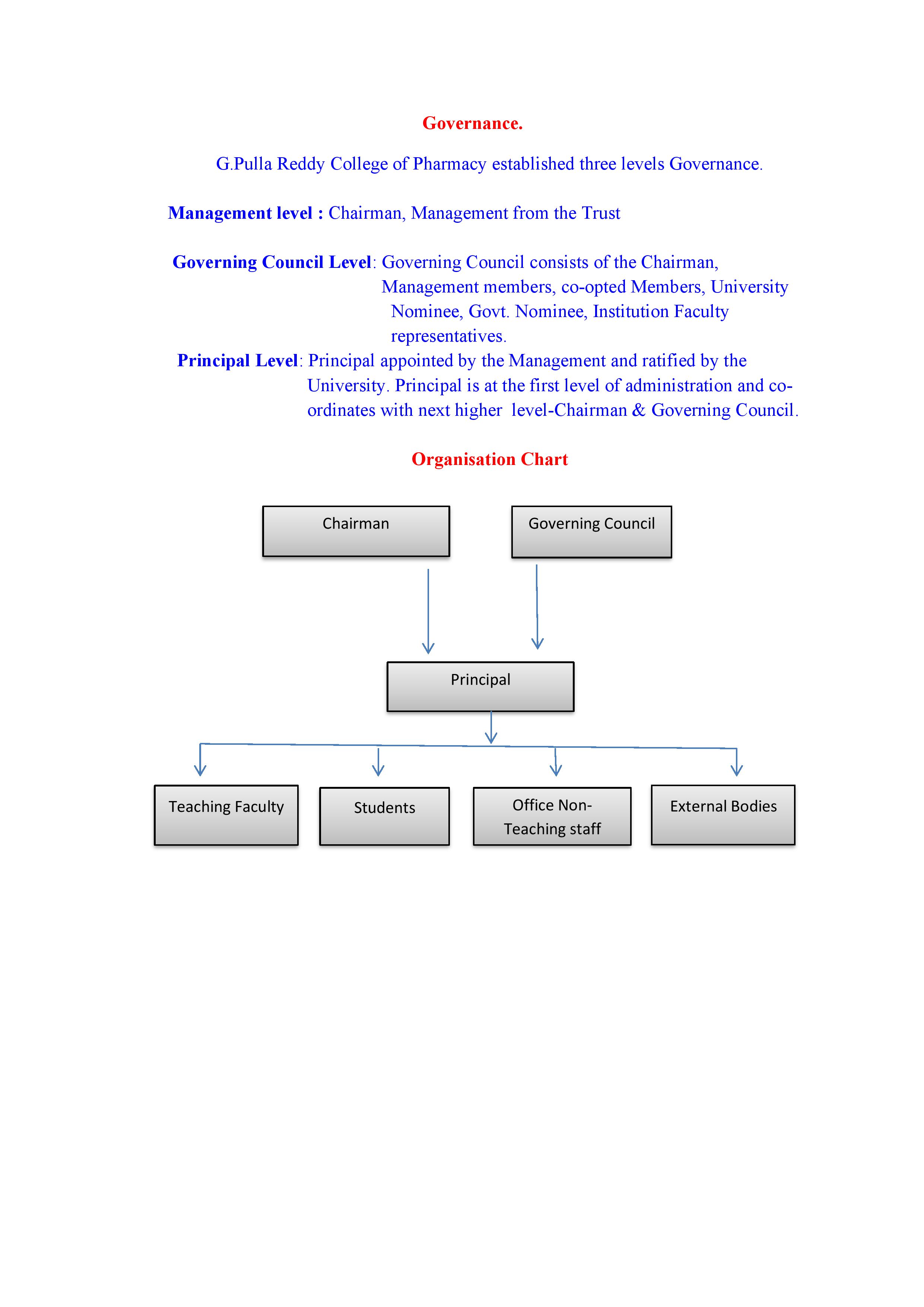 Governance.

G.Pulla Reddy College of Pharmacy established three levels Governance.

Management level : Chairman, Management from the Trust

Governing Council Level: Governing Council consists of the Chairman, Management members, co-opted Members, University Nominee, Govt. Nominee, Institution Faculty representatives.

Principal Level: Principal appointed by the Management and ratified by the University. Principal is at the first level of administration and co-ordinates with next higher level-Chairman & Governing Council.

Organisation Chart

Chairman

Governing Council

Principal

Teaching Faculty

Students

Office Non-Teaching staff

External Bodies